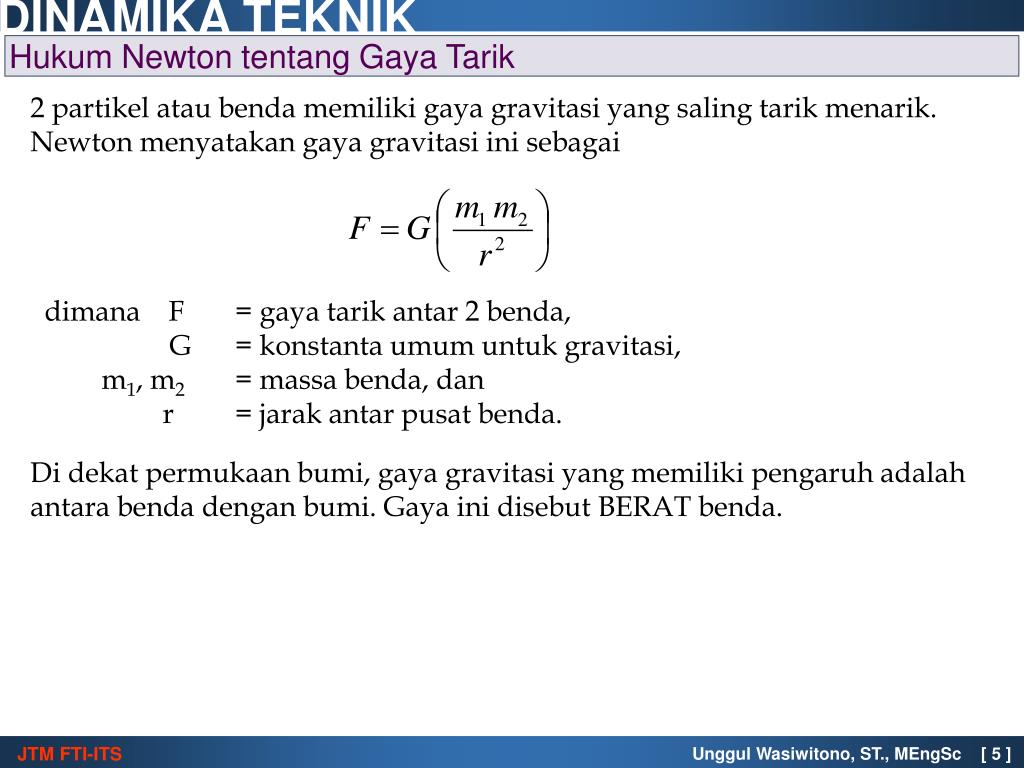 DINAMIKA TEKNIK

Hukum Newton tentang Gaya Tarik

2 partikel atau benda memiliki gaya gravitasi yang saling tarik menarik. Newton menyatakan gaya gravitasi ini sebagai

$F = G\left(\frac{m_1 m_2}{r^2}\right)$

dimana F = gaya tarik antar 2 benda,
G = konstanta umum untuk gravitasi,
$m_1$, $m_2$ = massa benda, dan
r = jarak antar pusat benda.

Di dekat permukaan bumi, gaya gravitasi yang memiliki pengaruh adalah antara benda dengan bumi. Gaya ini disebut BERAT benda.

JTM FTI-ITS

Unggul Wasiwitono, ST., MEngSc [ 5 ]